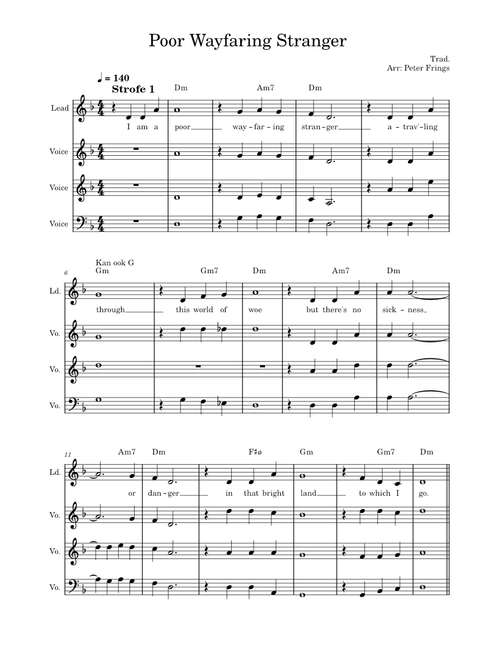 Poor Wayfaring Stranger

Trad.
Arr: Peter Frings

♩ = 140
Strofe 1

Dm Am7 Dm

Lead
I am a poor way-far-ing stran-ger a-trav'-ling

Voice
Voice
Voice

6
Kan ook G
Gm Gm7 Dm Am7 Dm

Ld.
through this world of woe but there's no sick-ness

Vo.
Vo.
Vo.

11
Am7 Dm F♯ø Gm Gm7 Dm

Ld.
or dan-ger in that bright land to which I go.

Vo.
Vo.
Vo.